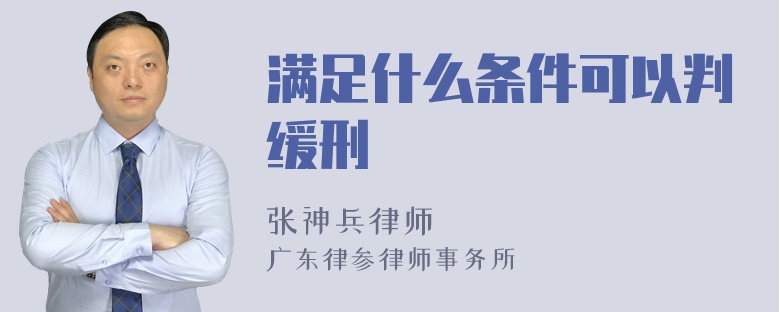 满足什么条件可以判缓刑

张神兵律师
广东律参律师事务所